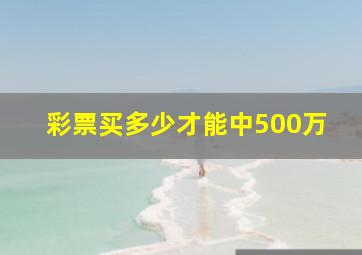 彩票买多少才能中500万